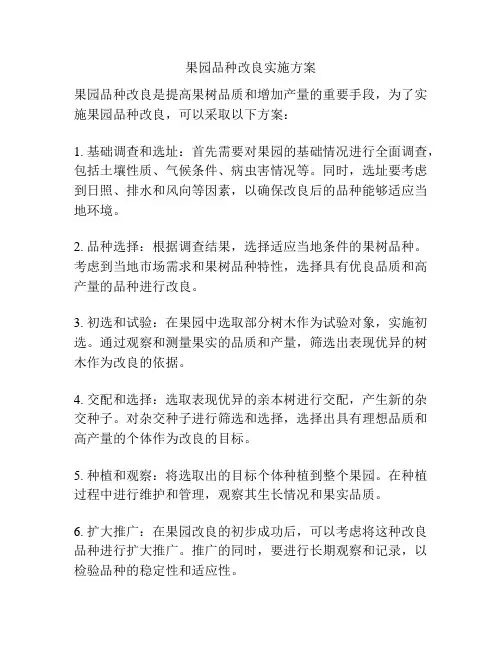 果园品种改良实施方案

果园品种改良是提高果树品质和增加产量的重要手段，为了实施果园品种改良，可以采取以下方案：

1. 基础调查和选址：首先需要对果园的基础情况进行全面调查，包括土壤性质、气候条件、病虫害情况等。同时，选址要考虑到日照、排水和风向等因素，以确保改良后的品种能够适应当地环境。

2. 品种选择：根据调查结果，选择适应当地条件的果树品种。考虑到当地市场需求和果树品种特性，选择具有优良品质和高产量的品种进行改良。

3. 初选和试验：在果园中选取部分树木作为试验对象，实施初选。通过观察和测量果实的品质和产量，筛选出表现优异的树木作为改良的依据。

4. 交配和选择：选取表现优异的亲本树进行交配，产生新的杂交种子。对杂交种子进行筛选和选择，选择出具有理想品质和高产量的个体作为改良的目标。

5. 种植和观察：将选取出的目标个体种植到整个果园。在种植过程中进行维护和管理，观察其生长情况和果实品质。

6. 扩大推广：在果园改良的初步成功后，可以考虑将这种改良品种进行扩大推广。推广的同时，要进行长期观察和记录，以检验品种的稳定性和适应性。